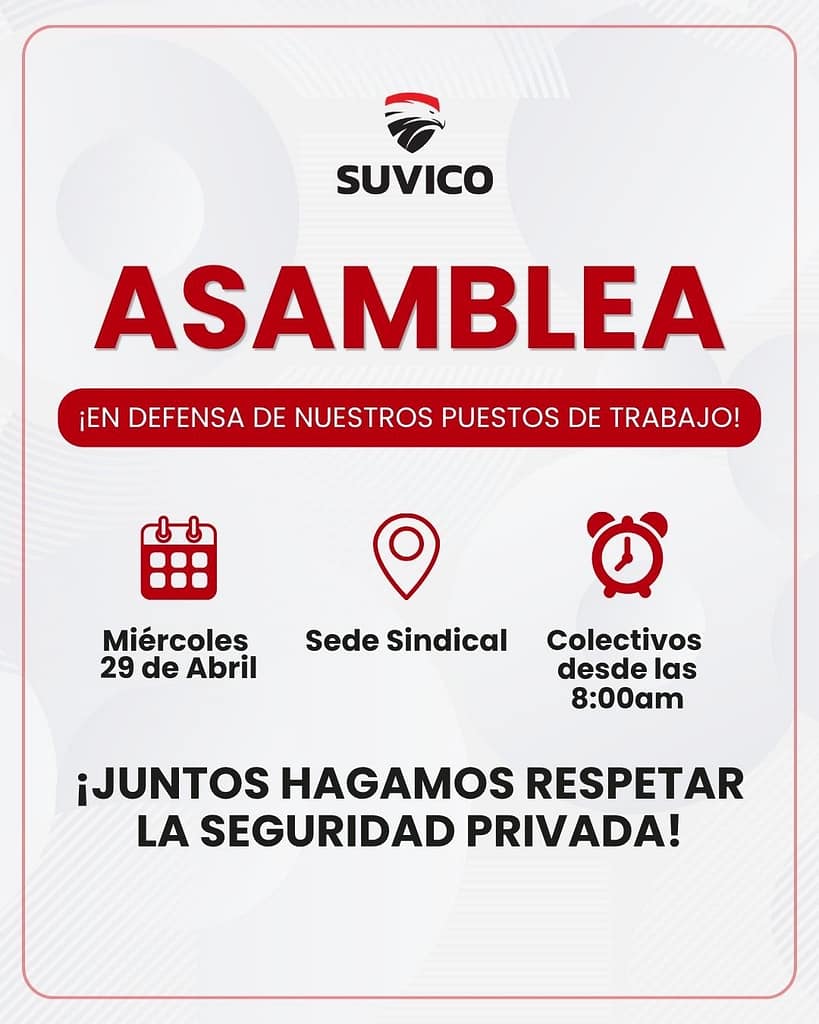 SUVICO

ASAMBLEA

¡EN DEFENSA DE NUESTROS PUESTOS DE TRABAJO!

Miércoles
29 de Abril

Sede Sindical

Colectivos
desde las
8:00am

¡JUNTOS HAGAMOS RESPETAR LA SEGURIDAD PRIVADA!